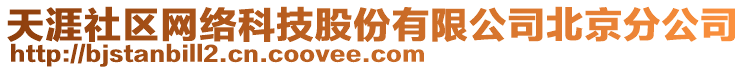 天涯社区网络科技股份有限公司北京分公司
http://bjstanbill2.cn.coovee.com